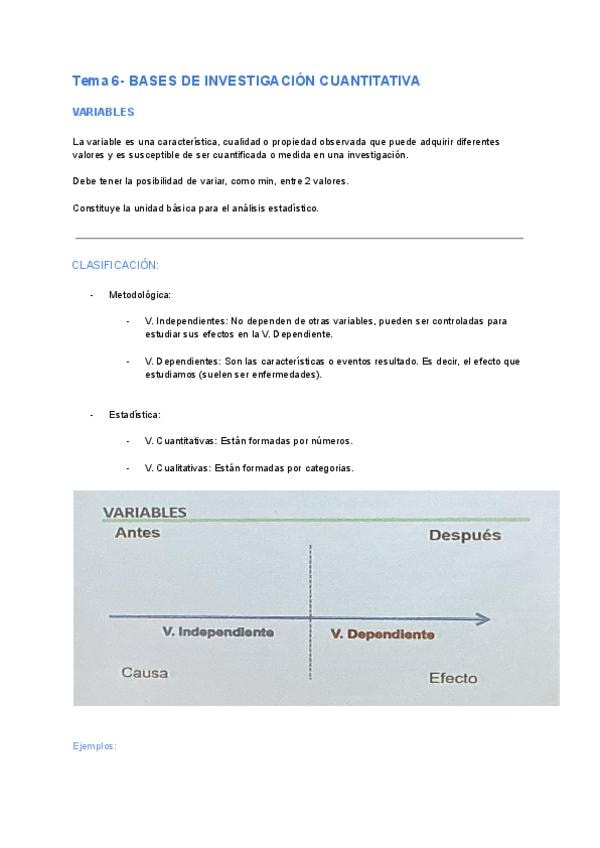 Tema 6- BASES DE INVESTIGACIÓN CUANTITATIVA

VARIABLES

La variable es una característica, cualidad o propiedad observada que puede adquirir diferentes valores y es susceptible de ser cuantificada o medida en una investigación.

Debe tener la posibilidad de variar, como min, entre 2 valores.

Constituye la unidad básica para el análisis estadístico.

CLASIFICACIÓN:

- Metodológica:

- V. Independientes: No dependen de otras variables, pueden ser controladas para estudiar sus efectos en la V. Dependiente.

- V. Dependientes: Son las características o eventos resultado. Es decir, el efecto que estudiamos (suelen ser enfermedades).

- Estadística:

- V. Cuantitativas: Están formadas por números.

- V. Cualitativas: Están formadas por categorías.

VARIABLES
Antes
Después
V. Independiente
V. Dependiente
Causa
Efecto

Ejemplos: